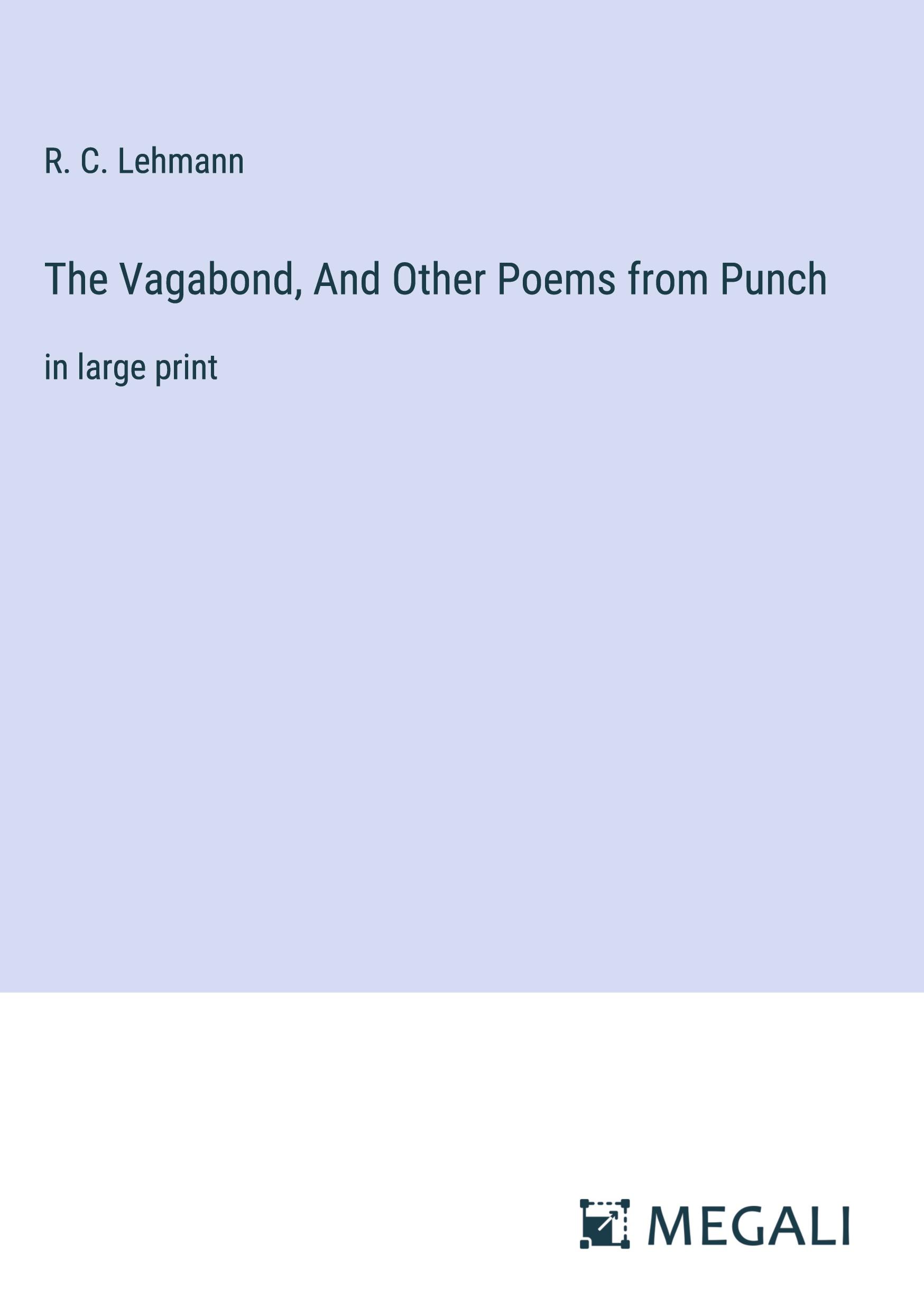 R. C. Lehmann

The Vagabond, And Other Poems from Punch

in large print

MEGALI